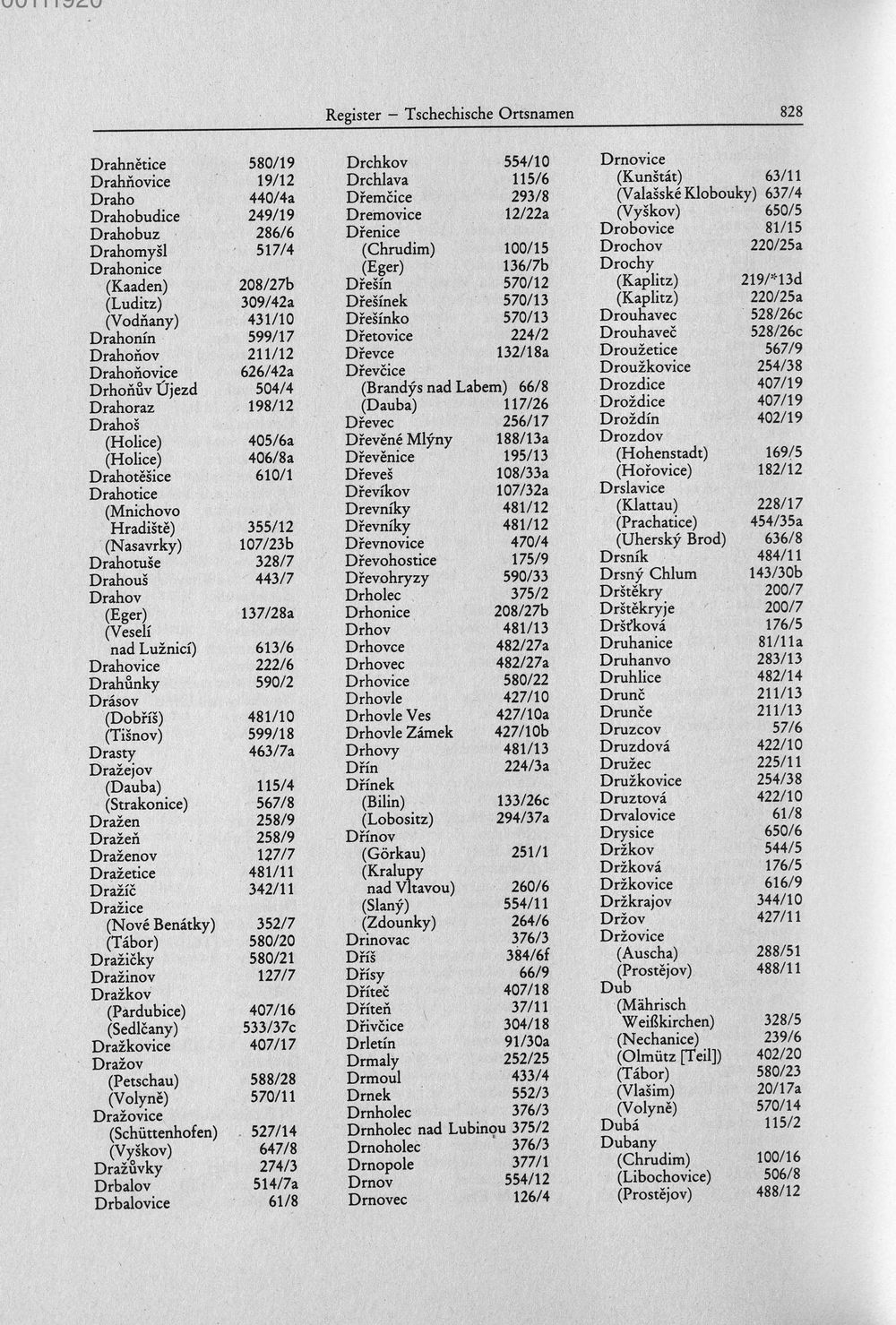 Register - Tschechische Ortsnamen 828

Drahnětice 580/19
Drahňovice 19/12
Draho 440/4a
Drahobudice 249/19
Drahobuz 286/6
Drahomyšl 517/4
Drahonice
(Kaaden) 208/27b
(Luditz) 309/42a
(Vodňany) 431/10
Drahonín 599/17
Drahoňov 211/12
Drahoňovice 626/42a
Drhoňův Újezd 504/4
Drahoraz 198/12
Drahoš
(Holice) 405/6a
(Holice) 406/8a
Drahotěšice 610/1
Drahotice
(Mnichovo Hradiště) 355/12
(Nasavrky) 107/23b
Drahotuše 328/7
Drahouš 443/7
Drahov
(Eger) 137/28a
(Veselí nad Lužnicí) 613/6
Drahovice 222/6
Drahůnky 590/2
Drásov
(Dobříš) 481/10
(Tišnov) 599/18
Drasty 463/7a
Dražejov
(Dauba) 115/4
(Strakonice) 567/8
Dražen 258/9
Dražeň 258/9
Draženov 127/7
Dražetice 481/11
Dražíč 342/11
Dražice
(Nové Benátky) 352/7
(Tábor) 580/20
Dražičky 580/21
Dražinov 127/7
Dražkov
(Pardubice) 407/16
(Sedlčany) 533/37c
Dražkovice 407/17
Dražov
(Petschau) 588/28
(Volyně) 570/11
Dražovice
(Schüttenhofen) 527/14
(Vyškov) 647/8
Dražůvky 274/3
Drbalov 514/7a
Drbalovice 61/8

Drchkov 554/10
Drchlava 115/6
Dřemčice 293/8
Dremovice 12/22a
Dřenice
(Chrudim) 100/15
(Eger) 136/7b
Dřešín 570/12
Dřešínek 570/13
Dřešínko 570/13
Dřetovice 224/2
Dřevce 132/18a
Dřevčice
(Brandýs nad Labem) 66/8
(Dauba) 117/26
Dřevec 256/17
Dřevěné Mlýny 188/13a
Dřevěnice 195/13
Dřeveš 108/33a
Dřevíkov 107/32a
Drevníky 481/12
Dřevníky 481/12
Dřevnovice 470/4
Dřevohostice 175/9
Dřevohryzy 590/33
Drholec 375/2
Drhonice 208/27b
Drhov 481/13
Drhovce 482/27a
Drhovec 482/27a
Drhovice 580/22
Drhovle 427/10
Drhovle Ves 427/10a
Drhovle Zámek 427/10b
Drhovy 481/13
Dřín 224/3a
Dřínek
(Bilin) 133/26c
(Lobositz) 294/37a
Dřínov
(Görkau) 251/1
(Kralupy nad Vltavou) 260/6
(Slaný) 554/11
(Zdounky) 264/6
Drinovac 376/3
Dříš 384/6f
Dřísy 66/9
Dříteč 407/18
Dříteň 37/11
Dřivčice 304/18
Drletín 91/30a
Drmaly 252/25
Drmoul 433/4
Drnek 552/3
Drnholec 376/3
Drnholec nad Lubinou 375/2
Drnoholec 376/3
Drnopole 377/1
Drnov 554/12
Drnovec 126/4

Drnovice
(Kunštát) 63/11
(Valašské Klobouky) 637/4
(Vyškov) 650/5
Drobovice 81/15
Drochov 220/25a
Drochy
(Kaplitz) 219/*13d
(Kaplitz) 220/25a
Drouhavec 528/26c
Drouhaveč 528/26c
Droužetice 567/9
Droužkovice 254/38
Drozdice 407/19
Droždice 407/19
Droždín 402/19
Drozdov
(Hohenstadt) 169/5
(Hořovice) 182/12
Drslavice
(Klattau) 228/17
(Prachatice) 454/35a
(Uherský Brod) 636/8
Drsník 484/11
Drsný Chlum 143/30b
Drštěkry 200/7
Drštěkryje 200/7
Dršťková 176/5
Druhanice 81/11a
Druhanvo 283/13
Druhlice 482/14
Drunč 211/13
Drunče 211/13
Druzcov 57/6
Druzdová 422/10
Družec 225/11
Družkovice 254/38
Druztová 422/10
Drvalovice 61/8
Drysice 650/6
Držkov 544/5
Držková 176/5
Držkovice 616/9
Držkrajov 344/10
Držov 427/11
Držovice
(Auscha) 288/51
(Prostějov) 488/11
Dub
(Mährisch Weißkirchen) 328/5
(Nechanice) 239/6
(Olmütz [Teil]) 402/20
(Tábor) 580/23
(Vlašim) 20/17a
(Volyně) 570/14
Dubá 115/2
Dubany
(Chrudim) 100/16
(Libochovice) 506/8
(Prostějov) 488/12